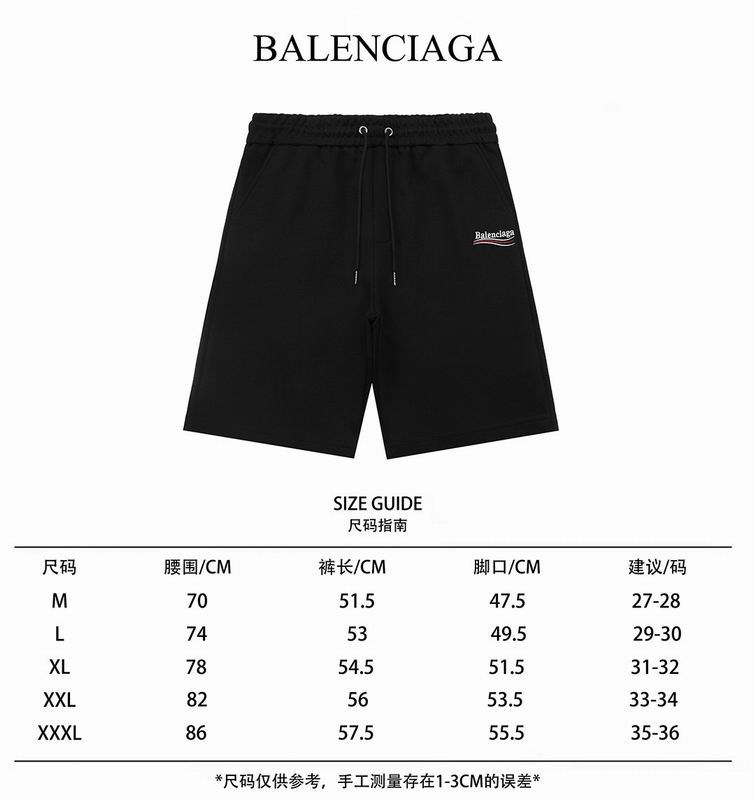 BALENCIAGA

Balenciaga

SIZE GUIDE
尺码指南

| 尺码 | 腰围/CM | 裤长/CM | 脚口/CM | 建议/码 |
|---|---|---|---|---|
| M | 70 | 51.5 | 47.5 | 27-28 |
| L | 74 | 53 | 49.5 | 29-30 |
| XL | 78 | 54.5 | 51.5 | 31-32 |
| XXL | 82 | 56 | 53.5 | 33-34 |
| XXXL | 86 | 57.5 | 55.5 | 35-36 |

*尺码仅供参考，手工测量存在1-3CM的误差*